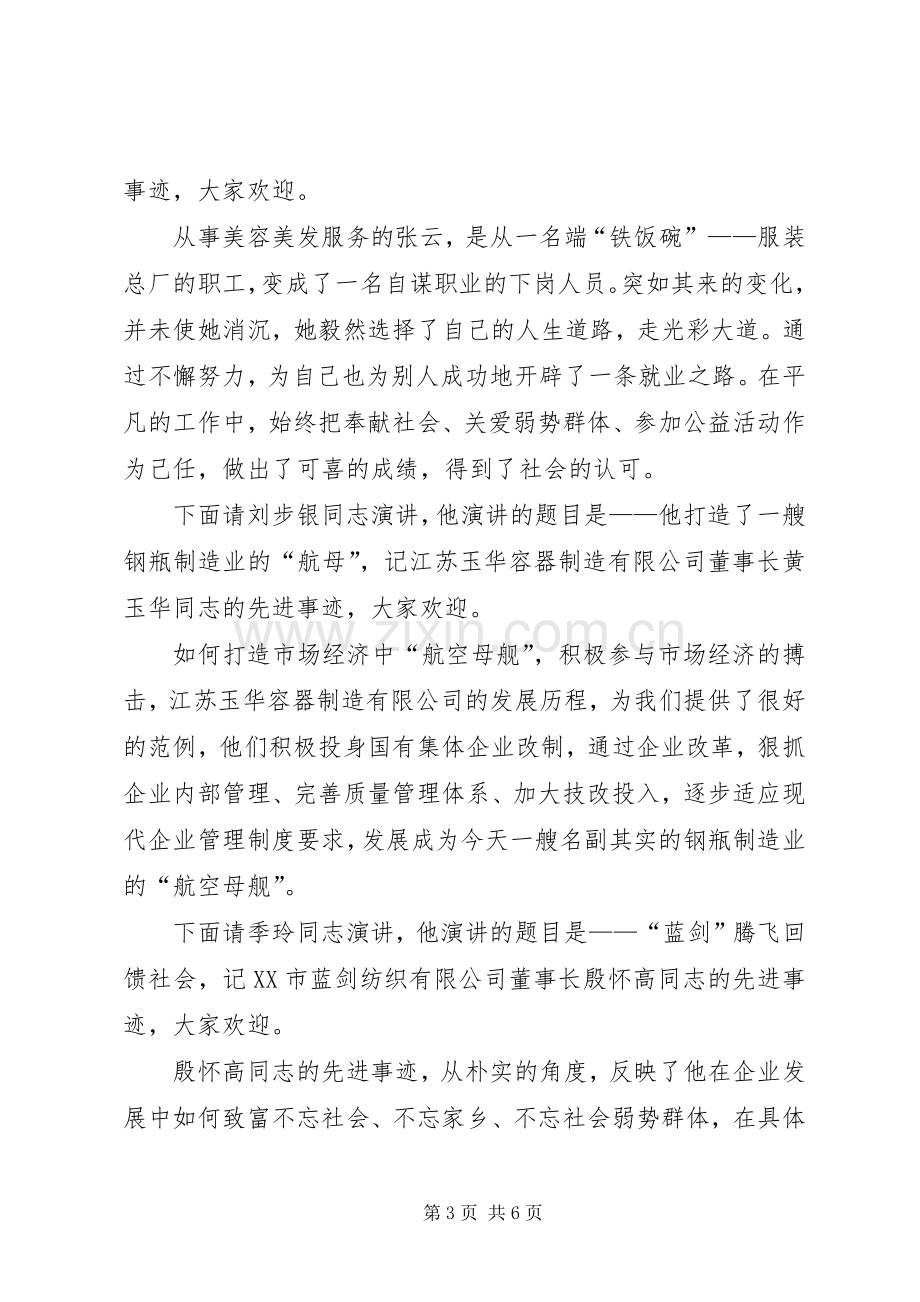 事迹，大家欢迎。

从事美容美发服务的张云，是从一名端“铁饭碗”——服装总厂的职工，变成了一名自谋职业的下岗人员。突如其来的变化，并未使她消沉，她毅然选择了自己的人生道路，走光彩大道。通过不懈努力，为自己也为别人成功地开辟了一条就业之路。在平凡的工作中，始终把奉献社会、关爱弱势群体、参加公益活动作为己任，做出了可喜的成绩，得到了社会的认可。

下面请刘步银同志演讲，他演讲的题目是——他打造了一艘钢瓶制造业的“航母”，记江苏玉华容器制造有限公司董事长黄玉华同志的先进事迹，大家欢迎。

如何打造市场经济中“航空母舰”，积极参与市场经济的搏击，江苏玉华容器制造有限公司的发展历程，为我们提供了很好的范例，他们积极投身国有集体企业改制，通过企业改革，狠抓企业内部管理、完善质量管理体系、加大技改投入，逐步适应现代企业管理制度要求，发展成为今天一艘名副其实的钢瓶制造业的“航空母舰”。

下面请季玲同志演讲，他演讲的题目是——“蓝剑”腾飞回馈社会，记XX市蓝剑纺织有限公司董事长殷怀高同志的先进事迹，大家欢迎。

殷怀高同志的先进事迹，从朴实的角度，反映了他在企业发展中如何致富不忘社会、不忘家乡、不忘社会弱势群体，在具体

第3页 共6页

www.zixin.com.cn